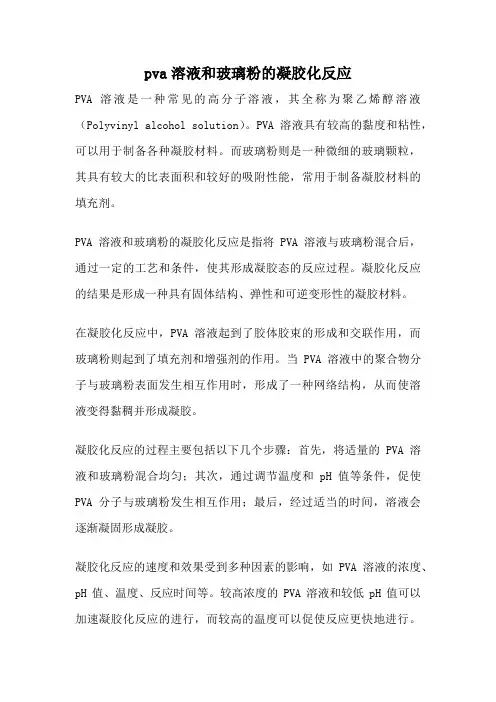 pva 溶液和玻璃粉的凝胶化反应

PVA 溶液是一种常见的高分子溶液，其全称为聚乙烯醇溶液（Polyvinyl alcohol solution）。PVA 溶液具有较高的黏度和粘性，可以用于制备各种凝胶材料。而玻璃粉则是一种微细的玻璃颗粒，其具有较大的比表面积和较好的吸附性能，常用于制备凝胶材料的填充剂。

PVA 溶液和玻璃粉的凝胶化反应是指将 PVA 溶液与玻璃粉混合后，通过一定的工艺和条件，使其形成凝胶态的反应过程。凝胶化反应的结果是形成一种具有固体结构、弹性和可逆变形性的凝胶材料。

在凝胶化反应中，PVA 溶液起到了胶体胶束的形成和交联作用，而玻璃粉则起到了填充剂和增强剂的作用。当 PVA 溶液中的聚合物分子与玻璃粉表面发生相互作用时，形成了一种网络结构，从而使溶液变得黏稠并形成凝胶。

凝胶化反应的过程主要包括以下几个步骤：首先，将适量的 PVA 溶液和玻璃粉混合均匀；其次，通过调节温度和 pH 值等条件，促使 PVA 分子与玻璃粉发生相互作用；最后，经过适当的时间，溶液会逐渐凝固形成凝胶。

凝胶化反应的速度和效果受到多种因素的影响，如 PVA 溶液的浓度、pH 值、温度、反应时间等。较高浓度的 PVA 溶液和较低 pH 值可以加速凝胶化反应的进行，而较高的温度可以促使反应更快地进行。